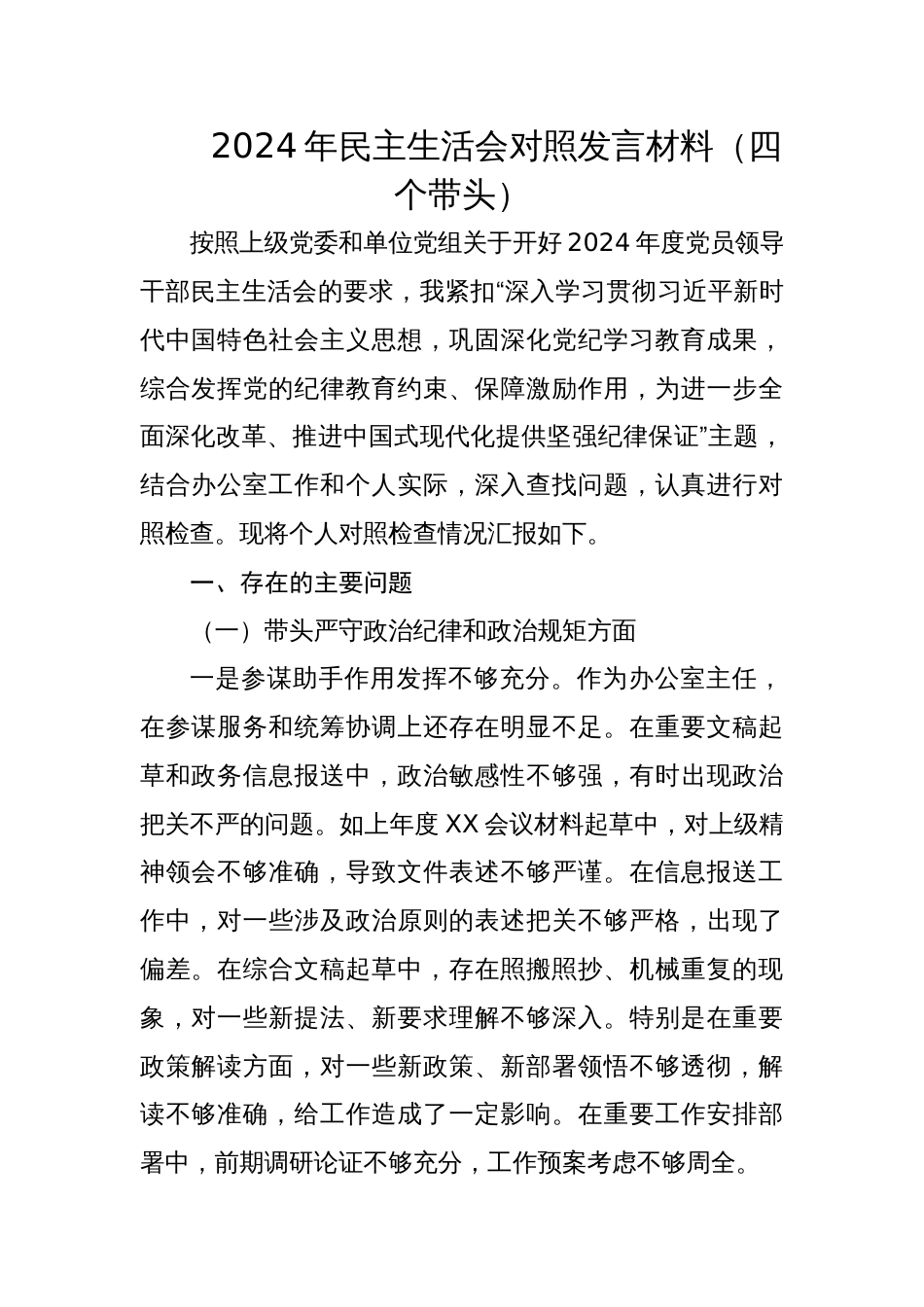 2024年民主生活会对照发言材料（四个带头）

按照上级党委和单位党组关于开好2024年度党员领导干部民主生活会的要求，我紧扣“深入学习贯彻习近平新时代中国特色社会主义思想，巩固深化党纪学习教育成果，综合发挥党的纪律教育约束、保障激励作用，为进一步全面深化改革、推进中国式现代化提供坚强纪律保证”主题，结合办公室工作和个人实际，深入查找问题，认真进行对照检查。现将个人对照检查情况汇报如下。

一、存在的主要问题

（一）带头严守政治纪律和政治规矩方面

一是参谋助手作用发挥不够充分。作为办公室主任，在参谋服务和统筹协调上还存在明显不足。在重要文稿起草和政务信息报送中，政治敏感性不够强，有时出现政治把关不严的问题。如上年度XX会议材料起草中，对上级精神领会不够准确，导致文件表述不够严谨。在信息报送工作中，对一些涉及政治原则的表述把关不够严格，出现了偏差。在综合文稿起草中，存在照搬照抄、机械重复的现象，对一些新提法、新要求理解不够深入。特别是在重要政策解读方面，对一些新政策、新部署领悟不够透彻，解读不够准确，给工作造成了一定影响。在重要工作安排部署中，前期调研论证不够充分，工作预案考虑不够周全。